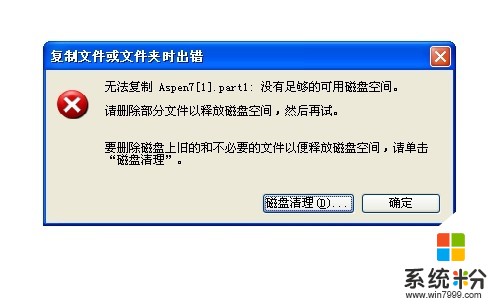 复制文件或文件夹时出错

无法复制 Aspen7[1].part1: 没有足够的可用磁盘空间。

请删除部分文件以释放磁盘空间，然后再试。

要删除磁盘上旧的和不必要的文件以便释放磁盘空间，请单击“磁盘清理”。

磁盘清理(D)...

确定

系统粉
www.win7999.com